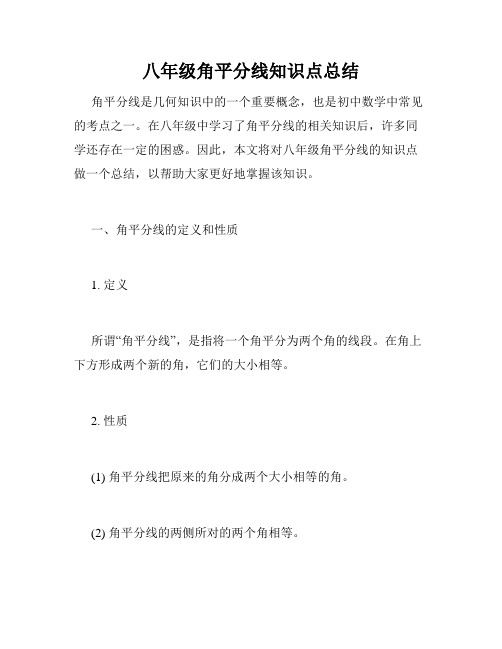 八年级角平分线知识点总结

角平分线是几何知识中的一个重要概念，也是初中数学中常见的考点之一。在八年级中学习了角平分线的相关知识后，许多同学还存在一定的困惑。因此，本文将对八年级角平分线的知识点做一个总结，以帮助大家更好地掌握该知识。

一、角平分线的定义和性质

1. 定义

所谓“角平分线”，是指将一个角平分为两个角的线段。在角上下方形成两个新的角，它们的大小相等。

2. 性质

(1) 角平分线把原来的角分成两个大小相等的角。

(2) 角平分线的两侧所对的两个角相等。